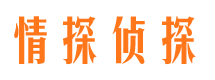 情探侦探